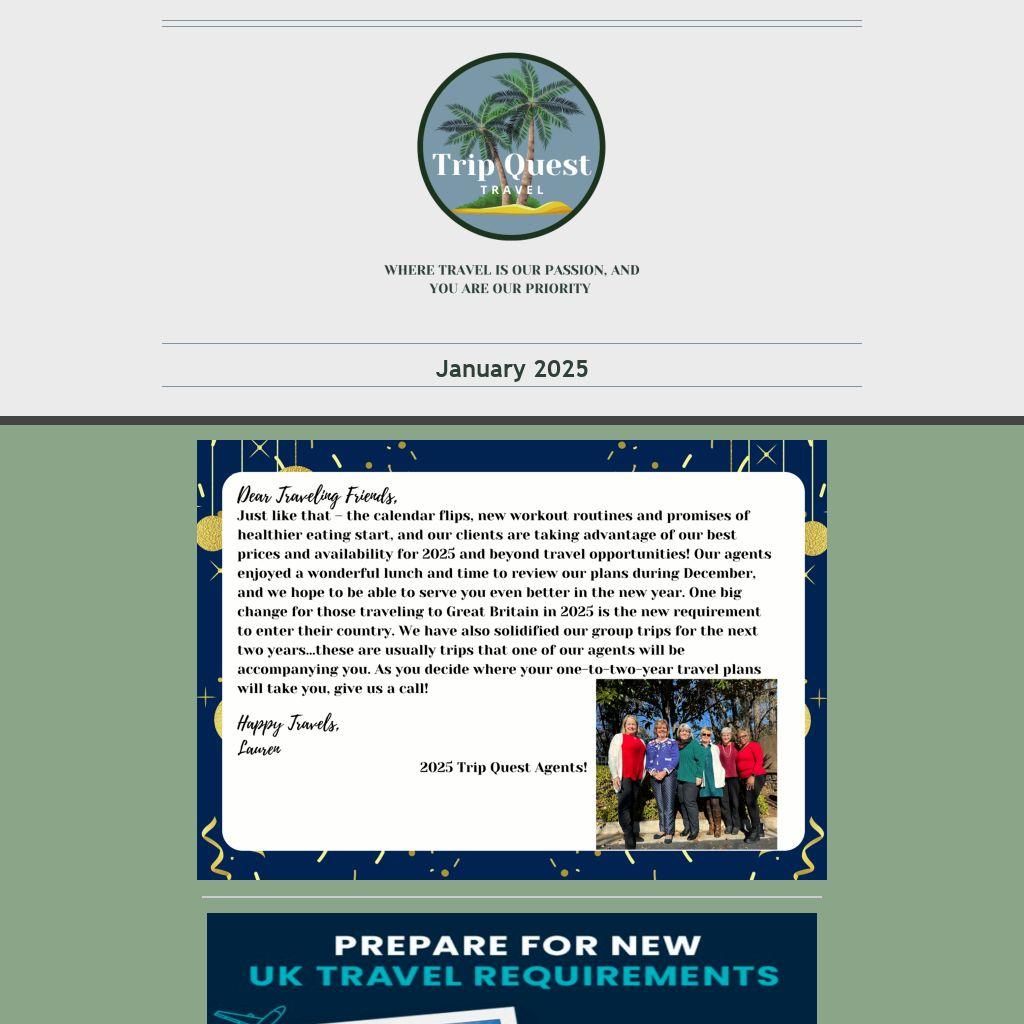 Trip Quest
TRAVEL

WHERE TRAVEL IS OUR PASSION, AND YOU ARE OUR PRIORITY

January 2025

Dear Traveling Friends,
Just like that – the calendar flips, new workout routines and promises of healthier eating start, and our clients are taking advantage of our best prices and availability for 2025 and beyond travel opportunities! Our agents enjoyed a wonderful lunch and time to review our plans during December, and we hope to be able to serve you even better in the new year. One big change for those traveling to Great Britain in 2025 is the new requirement to enter their country. We have also solidified our group trips for the next two years...these are usually trips that one of our agents will be accompanying you. As you decide where your one-to-two-year travel plans will take you, give us a call!

Happy Travels,
Lauren

2025 Trip Quest Agents!

PREPARE FOR NEW
UK TRAVEL REQUIREMENTS